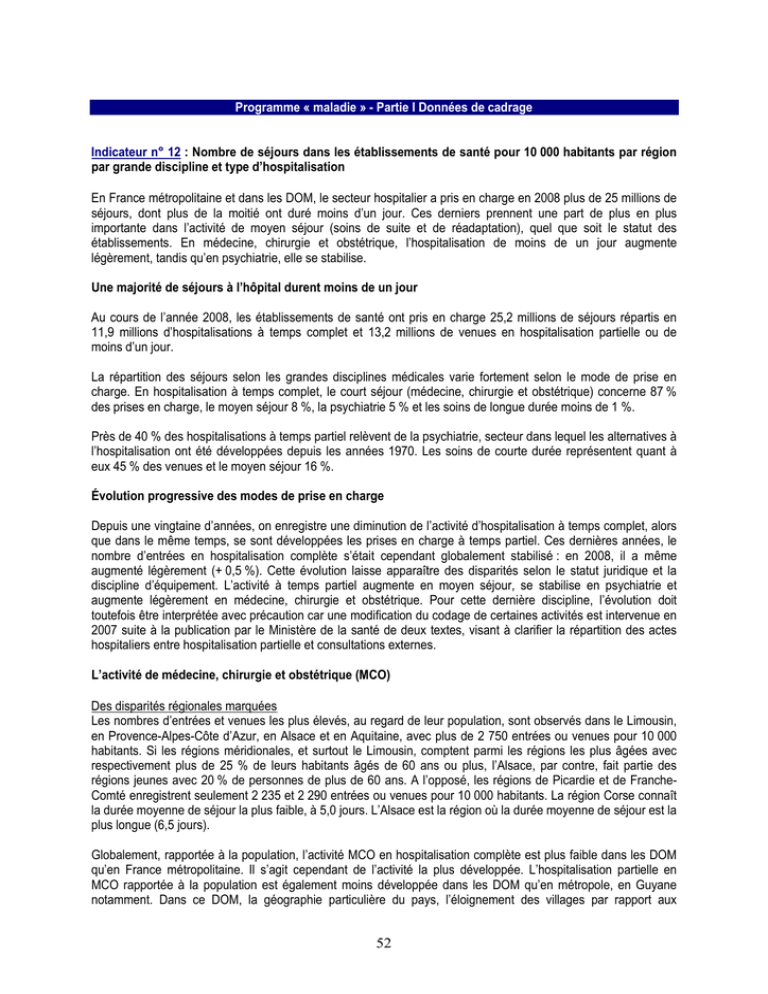 Programme « maladie » - Partie I Données de cadrage

Indicateur n° 12 : Nombre de séjours dans les établissements de santé pour 10 000 habitants par région par grande discipline et type d'hospitalisation

En France métropolitaine et dans les DOM, le secteur hospitalier a pris en charge en 2008 plus de 25 millions de séjours, dont plus de la moitié ont duré moins d'un jour. Ces derniers prennent une part de plus en plus importante dans l'activité de moyen séjour (soins de suite et de réadaptation), quel que soit le statut des établissements. En médecine, chirurgie et obstétrique, l'hospitalisation de moins de un jour augmente légèrement, tandis qu'en psychiatrie, elle se stabilise.

Une majorité de séjours à l'hôpital durent moins de un jour

Au cours de l'année 2008, les établissements de santé ont pris en charge 25,2 millions de séjours répartis en 11,9 millions d'hospitalisations à temps complet et 13,2 millions de venues en hospitalisation partielle ou de moins d'un jour.

La répartition des séjours selon les grandes disciplines médicales varie fortement selon le mode de prise en charge. En hospitalisation à temps complet, le court séjour (médecine, chirurgie et obstétrique) concerne 87 % des prises en charge, le moyen séjour 8 %, la psychiatrie 5 % et les soins de longue durée moins de 1 %.

Près de 40 % des hospitalisations à temps partiel relèvent de la psychiatrie, secteur dans lequel les alternatives à l'hospitalisation ont été développées depuis les années 1970. Les soins de courte durée représentent quant à eux 45 % des venues et le moyen séjour 16 %.

Évolution progressive des modes de prise en charge

Depuis une vingtaine d'années, on enregistre une diminution de l'activité d'hospitalisation à temps complet, alors que dans le même temps, se sont développées les prises en charge à temps partiel. Ces dernières années, le nombre d'entrées en hospitalisation complète s'était cependant globalement stabilisé : en 2008, il a même augmenté légèrement (+ 0,5 %). Cette évolution laisse apparaître des disparités selon le statut juridique et la discipline d'équipement. L'activité à temps partiel augmente en moyen séjour, se stabilise en psychiatrie et augmente légèrement en médecine, chirurgie et obstétrique. Pour cette dernière discipline, l'évolution doit toutefois être interprétée avec précaution car une modification du codage de certaines activités est intervenue en 2007 suite à la publication par le Ministère de la santé de deux textes, visant à clarifier la répartition des actes hospitaliers entre hospitalisation partielle et consultations externes.

L'activité de médecine, chirurgie et obstétrique (MCO)

Des disparités régionales marquées
Les nombres d'entrées et venues les plus élevés, au regard de leur population, sont observés dans le Limousin, en Provence-Alpes-Côte d'Azur, en Alsace et en Aquitaine, avec plus de 2 750 entrées ou venues pour 10 000 habitants. Si les régions méridionales, et surtout le Limousin, comptent parmi les régions les plus âgées avec respectivement plus de 25 % de leurs habitants âgés de 60 ans ou plus, l'Alsace, par contre, fait partie des régions jeunes avec 20 % de personnes de plus de 60 ans. A l'opposé, les régions de Picardie et de Franche-Comté enregistrent seulement 2 235 et 2 290 entrées ou venues pour 10 000 habitants. La région Corse connaît la durée moyenne de séjour la plus faible, à 5,0 jours. L'Alsace est la région où la durée moyenne de séjour est la plus longue (6,5 jours).

Globalement, rapportée à la population, l'activité MCO en hospitalisation complète est plus faible dans les DOM qu'en France métropolitaine. Il s'agit cependant de l'activité la plus développée. L'hospitalisation partielle en MCO rapportée à la population est également moins développée dans les DOM qu'en métropole, en Guyane notamment. Dans ce DOM, la géographie particulière du pays, l'éloignement des villages par rapport aux

52